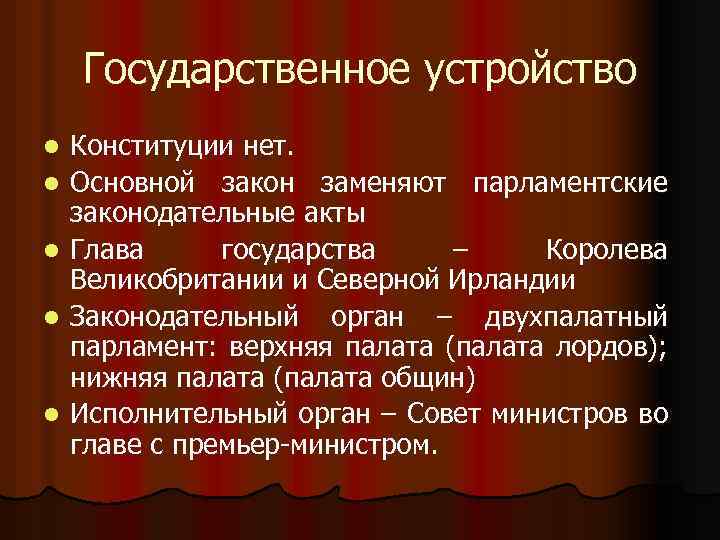 Государственное устройство

- Конституции нет.
- Основной закон заменяют парламентские законодательные акты
- Глава государства – Королева Великобритании и Северной Ирландии
- Законодательный орган – двухпалатный парламент: верхняя палата (палата лордов); нижняя палата (палата общин)
- Исполнительный орган – Совет министров во главе с премьер-министром.